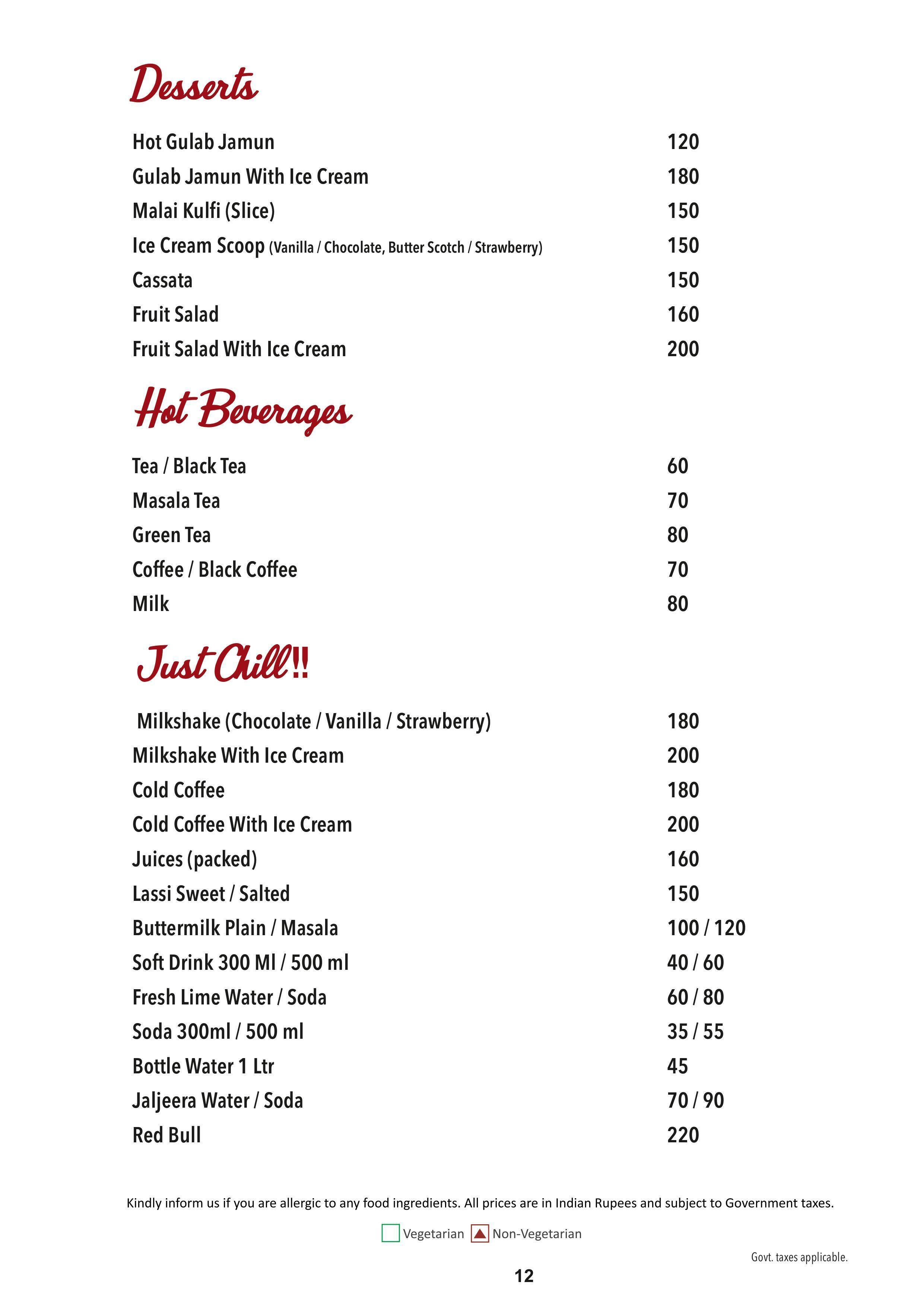 Desserts

Hot Gulab Jamun 120
Gulab Jamun With Ice Cream 180
Malai Kulfi (Slice) 150
Ice Cream Scoop (Vanilla / Chocolate, Butter Scotch / Strawberry) 150
Cassata 150
Fruit Salad 160
Fruit Salad With Ice Cream 200

Hot Beverages

Tea / Black Tea 60
Masala Tea 70
Green Tea 80
Coffee / Black Coffee 70
Milk 80

Just Chill!!

Milkshake (Chocolate / Vanilla / Strawberry) 180
Milkshake With Ice Cream 200
Cold Coffee 180
Cold Coffee With Ice Cream 200
Juices (packed) 160
Lassi Sweet / Salted 150
Buttermilk Plain / Masala 100 / 120
Soft Drink 300 Ml / 500 ml 40 / 60
Fresh Lime Water / Soda 60 / 80
Soda 300ml / 500 ml 35 / 55
Bottle Water 1 Ltr 45
Jaljeera Water / Soda 70 / 90
Red Bull 220

Kindly inform us if you are allergic to any food ingredients. All prices are in Indian Rupees and subject to Government taxes.

Vegetarian Non-Vegetarian

Govt. taxes applicable.

12